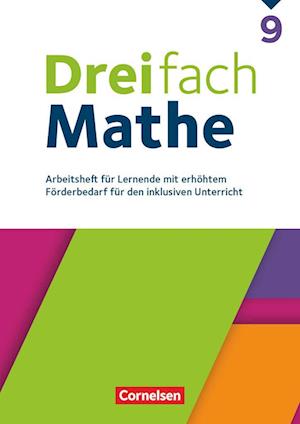 9

Dreifach
Mathe

Arbeitsheft für Lernende mit erhöhtem Förderbedarf für den inklusiven Unterricht

Cornelsen